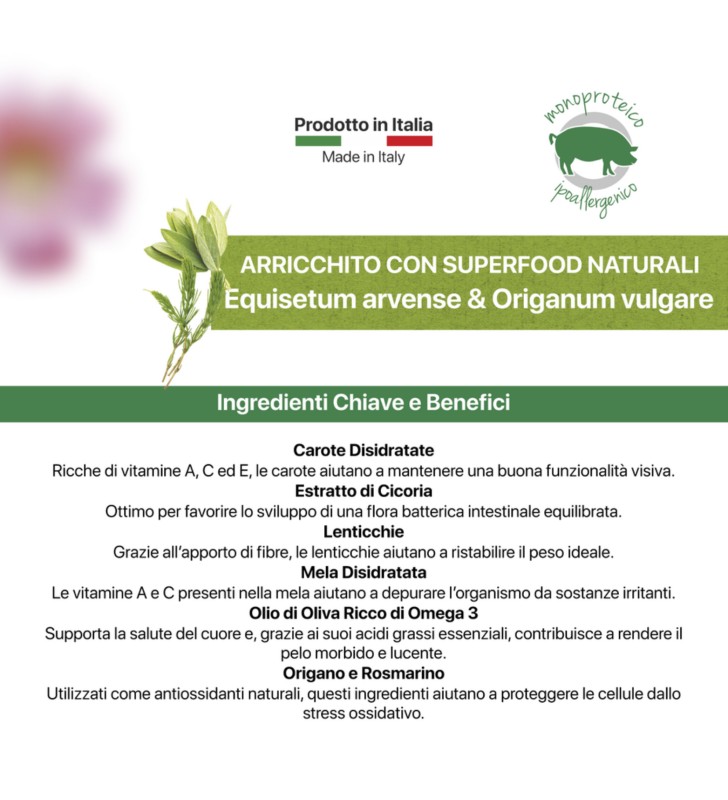 Prodotto in Italia
Made in Italy

monoproteico
ipoallergenico

ARRICCHITO CON SUPERFOOD NATURALI
Equisetum arvense & Origanum vulgare

Ingredienti Chiave e Benefici

Carote Disidratate
Ricche di vitamine A, C ed E, le carote aiutano a mantenere una buona funzionalità visiva.
Estratto di Cicoria
Ottimo per favorire lo sviluppo di una flora batterica intestinale equilibrata.
Lenticchie
Grazie all'apporto di fibre, le lenticchie aiutano a ristabilire il peso ideale.
Mela Disidratata
Le vitamine A e C presenti nella mela aiutano a depurare l'organismo da sostanze irritanti.
Olio di Oliva Ricco di Omega 3
Supporta la salute del cuore e, grazie ai suoi acidi grassi essenziali, contribuisce a rendere il pelo morbido e lucente.
Origano e Rosmarino
Utilizzati come antiossidanti naturali, questi ingredienti aiutano a proteggere le cellule dallo stress ossidativo.